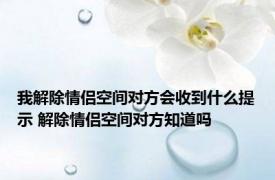 我解除情侣空间对方会收到什么提示 解除情侣空间对方知道吗